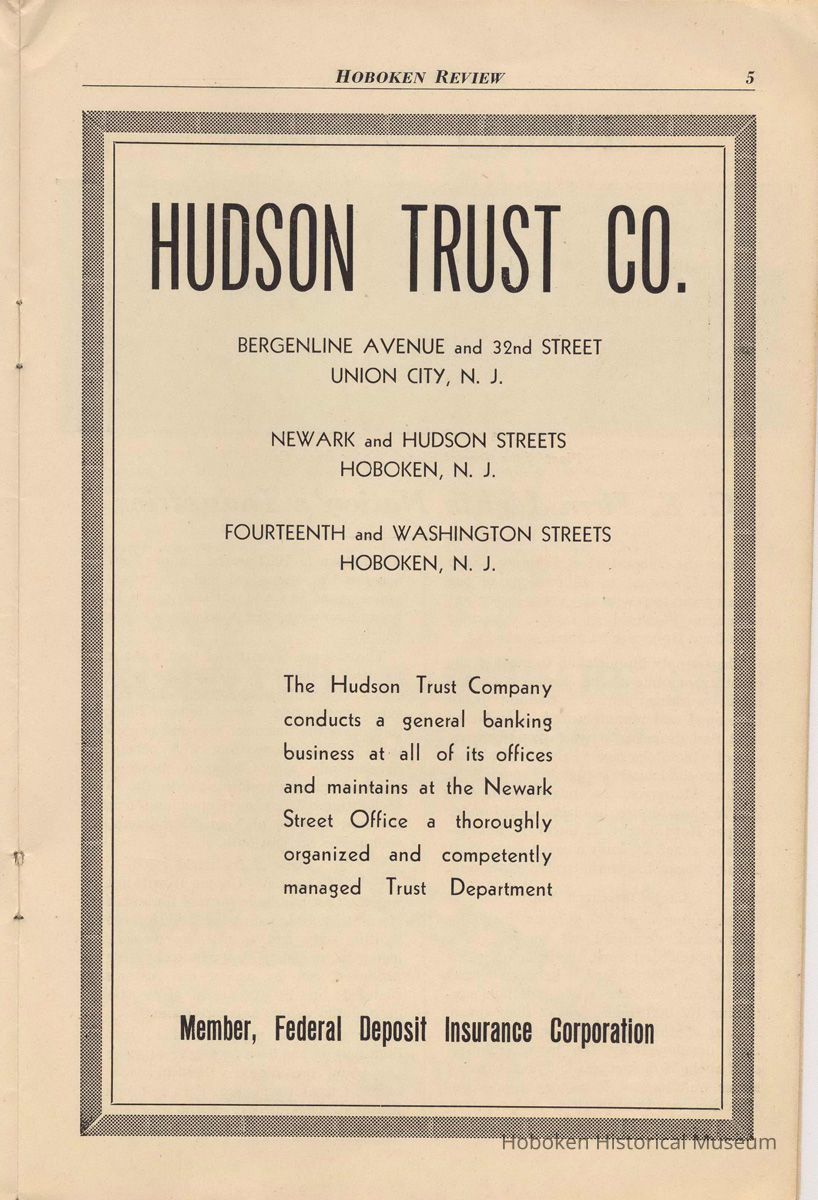 HOBOKEN REVIEW 5

HUDSON TRUST CO.

BERGENLINE AVENUE and 32nd STREET
UNION CITY, N. J.

NEWARK and HUDSON STREETS
HOBOKEN, N. J.

FOURTEENTH and WASHINGTON STREETS
HOBOKEN, N. J.

The Hudson Trust Company conducts a general banking business at all of its offices and maintains at the Newark Street Office a thoroughly organized and competently managed Trust Department

Member, Federal Deposit Insurance Corporation

Hoboken Historical Museum